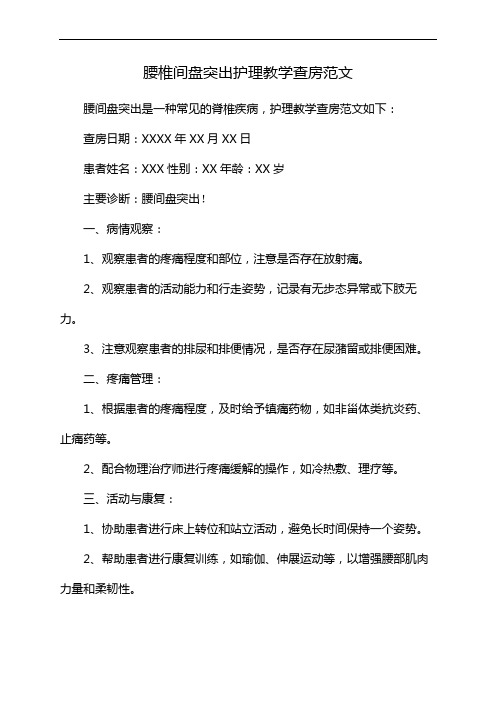 腰椎间盘突出护理教学查房范文

腰间盘突出是一种常见的脊椎疾病，护理教学查房范文如下：

查房日期：XXXX 年 XX 月 XX 日

患者姓名：XXX 性别：XX 年龄：XX 岁

主要诊断：腰间盘突出！

一、病情观察：

1、观察患者的疼痛程度和部位，注意是否存在放射痛。

2、观察患者的活动能力和行走姿势，记录有无步态异常或下肢无力。

3、注意观察患者的排尿和排便情况，是否存在尿潴留或排便困难。

二、疼痛管理：

1、根据患者的疼痛程度，及时给予镇痛药物，如非甾体类抗炎药、止痛药等。

2、配合物理治疗师进行疼痛缓解的操作，如冷热敷、理疗等。

三、活动与康复：

1、协助患者进行床上转位和站立活动，避免长时间保持一个姿势。

2、帮助患者进行康复训练，如瑜伽、伸展运动等，以增强腰部肌肉力量和柔韧性。